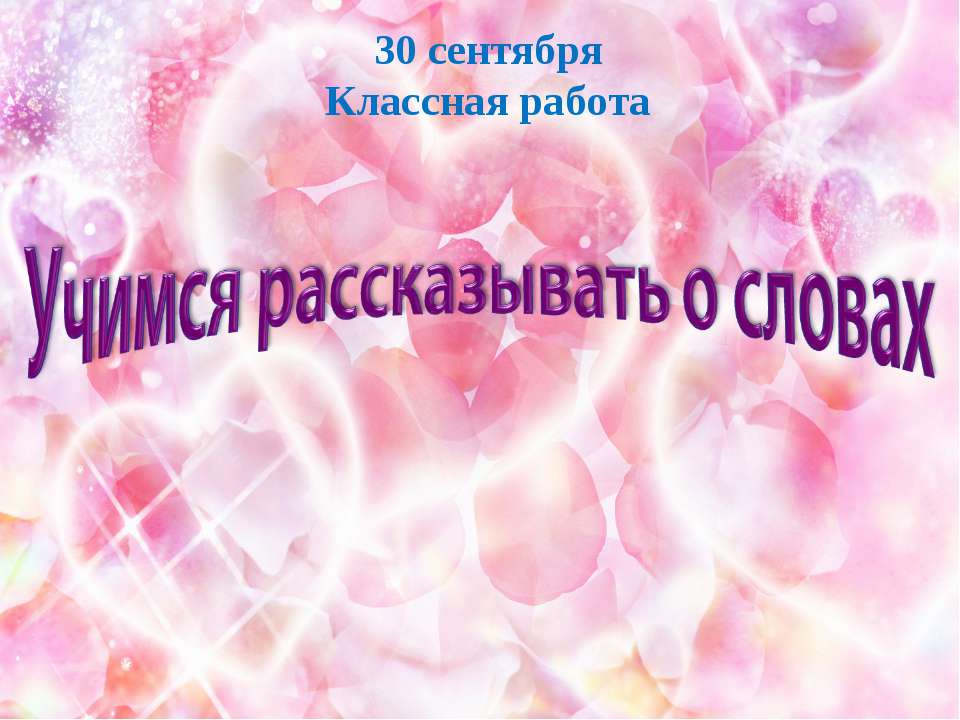 30 сентября
Классная работа

Учимся рассказывать о словах